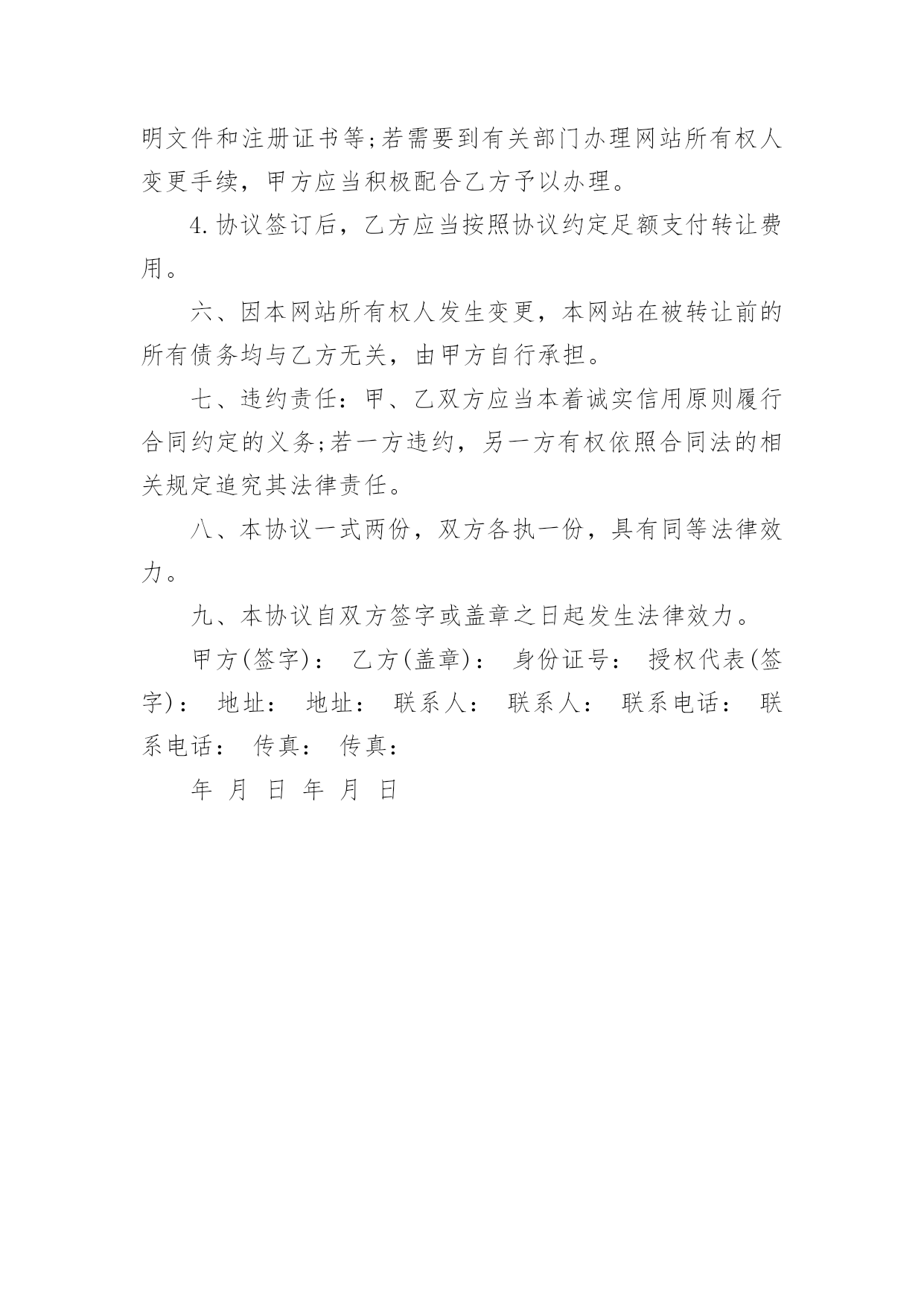 明文件和注册证书等;若需要到有关部门办理网站所有权人变更手续，甲方应当积极配合乙方予以办理。

4.协议签订后，乙方应当按照协议约定足额支付转让费用。

六、因本网站所有权人发生变更，本网站在被转让前的所有债务均与乙方无关，由甲方自行承担。

七、违约责任：甲、乙双方应当本着诚实信用原则履行合同约定的义务;若一方违约，另一方有权依照合同法的相关规定追究其法律责任。

八、本协议一式两份，双方各执一份，具有同等法律效力。

九、本协议自双方签字或盖章之日起发生法律效力。

甲方(签字)： 乙方(盖章)： 身份证号： 授权代表(签字)： 地址： 地址： 联系人： 联系人： 联系电话： 联系电话： 传真： 传真：

年 月 日 年 月 日